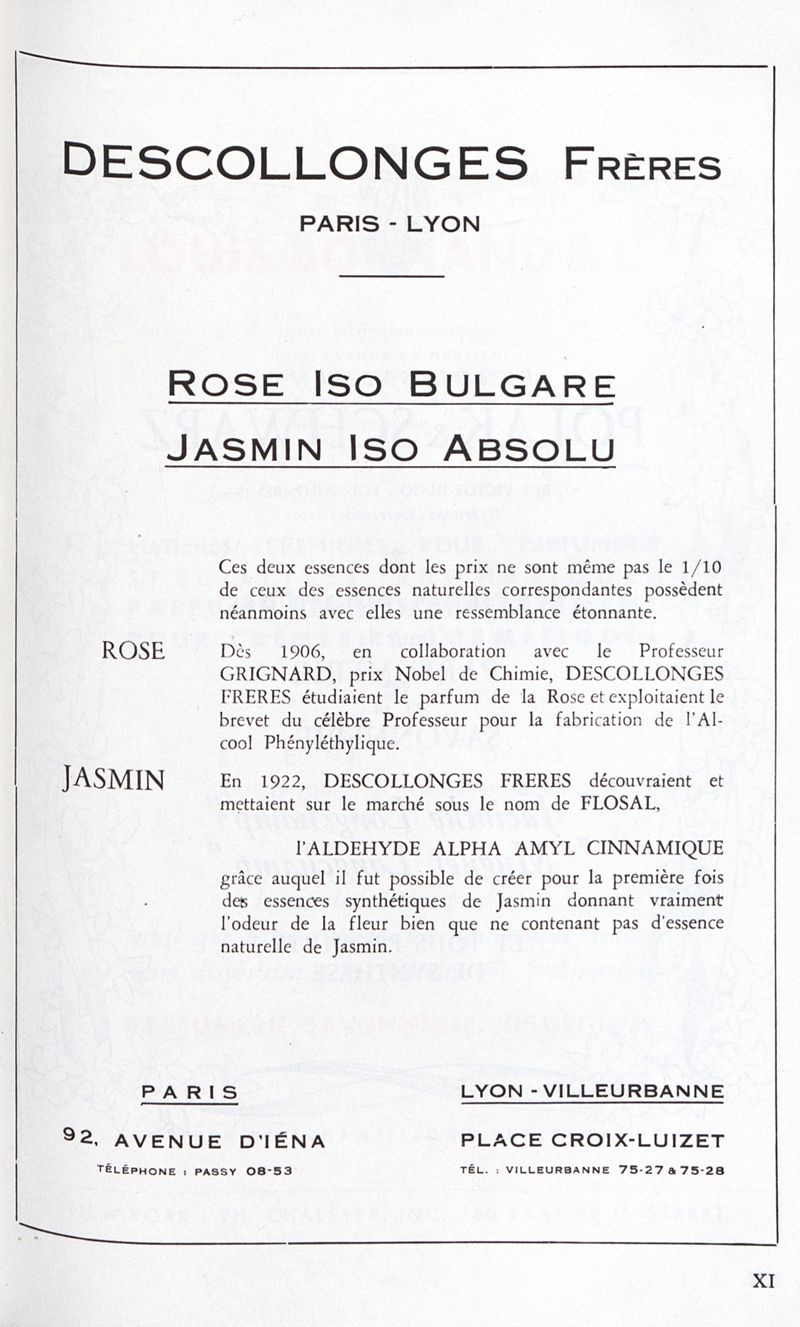 DESCOLLONGES FRÈRES

PARIS - LYON

ROSE ISO BULGARE

JASMIN ISO ABSOLU

Ces deux essences dont les prix ne sont même pas le 1/10 de ceux des essences naturelles correspondantes possèdent néanmoins avec elles une ressemblance étonnante.

ROSE

Dès 1906, en collaboration avec le Professeur GRIGNARD, prix Nobel de Chimie, DESCOLLONGES FRERES étudiaient le parfum de la Rose et exploitaient le brevet du célèbre Professeur pour la fabrication de l'Alcool Phényléthylique.

JASMIN

En 1922, DESCOLLONGES FRERES découvraient et mettaient sur le marché sous le nom de FLOSAL,

l'ALDEHYDE ALPHA AMYL CINNAMIQUE

grâce auquel il fut possible de créer pour la première fois des essences synthétiques de Jasmin donnant vraiment l'odeur de la fleur bien que ne contenant pas d'essence naturelle de Jasmin.

PARIS

92, AVENUE D'IÉNA

TÉLÉPHONE : PASSY 08-53

LYON - VILLEURBANNE

PLACE CROIX-LUIZET

TÉL. : VILLEURBANNE 75-27 & 75-28

XI